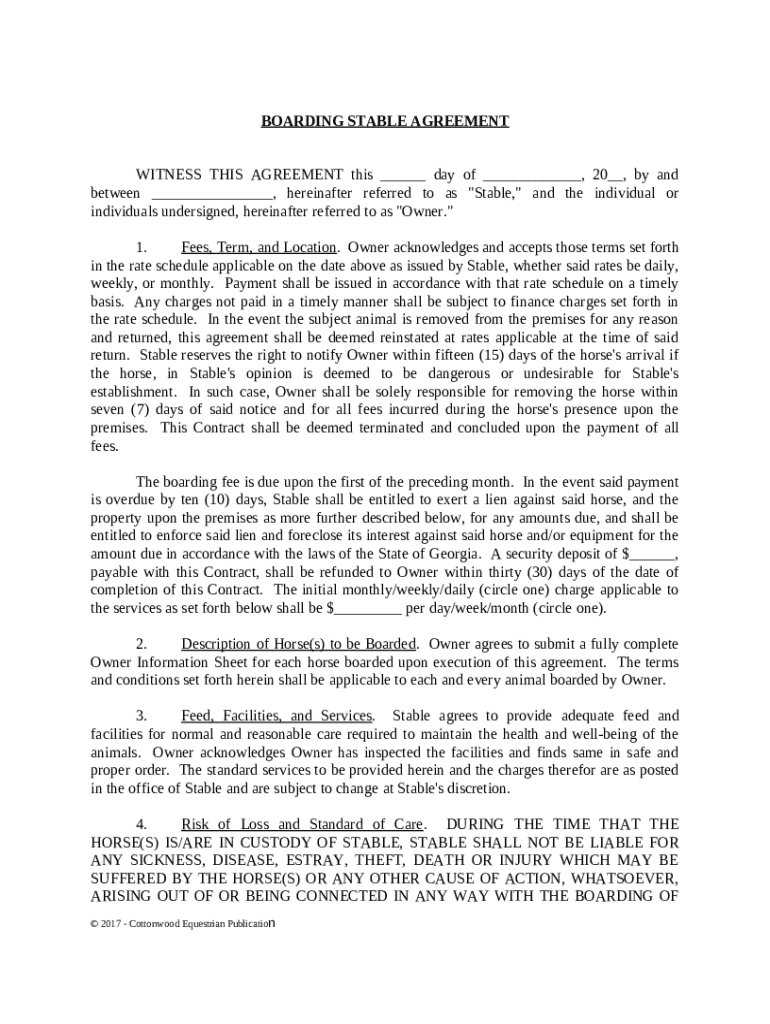 BOARDING STABLE AGREEMENT

WITNESS THIS AGREEMENT this ______ day of _____________, 20__, by and between ________________, hereinafter referred to as "Stable," and the individual or individuals undersigned, hereinafter referred to as "Owner."

1. Fees, Term, and Location. Owner acknowledges and accepts those terms set forth in the rate schedule applicable on the date above as issued by Stable, whether said rates be daily, weekly, or monthly. Payment shall be issued in accordance with that rate schedule on a timely basis. Any charges not paid in a timely manner shall be subject to finance charges set forth in the rate schedule. In the event the subject animal is removed from the premises for any reason and returned, this agreement shall be deemed reinstated at rates applicable at the time of said return. Stable reserves the right to notify Owner within fifteen (15) days of the horse's arrival if the horse, in Stable's opinion is deemed to be dangerous or undesirable for Stable's establishment. In such case, Owner shall be solely responsible for removing the horse within seven (7) days of said notice and for all fees incurred during the horse's presence upon the premises. This Contract shall be deemed terminated and concluded upon the payment of all fees.

The boarding fee is due upon the first of the preceding month. In the event said payment is overdue by ten (10) days, Stable shall be entitled to exert a lien against said horse, and the property upon the premises as more further described below, for any amounts due, and shall be entitled to enforce said lien and foreclose its interest against said horse and/or equipment for the amount due in accordance with the laws of the State of Georgia. A security deposit of $______, payable with this Contract, shall be refunded to Owner within thirty (30) days of the date of completion of this Contract. The initial monthly/weekly/daily (circle one) charge applicable to the services as set forth below shall be $_________ per day/week/month (circle one).

2. Description of Horse(s) to be Boarded. Owner agrees to submit a fully complete Owner Information Sheet for each horse boarded upon execution of this agreement. The terms and conditions set forth herein shall be applicable to each and every animal boarded by Owner.

3. Feed, Facilities, and Services. Stable agrees to provide adequate feed and facilities for normal and reasonable care required to maintain the health and well-being of the animals. Owner acknowledges Owner has inspected the facilities and finds same in safe and proper order. The standard services to be provided herein and the charges therefor are as posted in the office of Stable and are subject to change at Stable's discretion.

4. Risk of Loss and Standard of Care. DURING THE TIME THAT THE HORSE(S) IS/ARE IN CUSTODY OF STABLE, STABLE SHALL NOT BE LIABLE FOR ANY SICKNESS, DISEASE, ESTRAY, THEFT, DEATH OR INJURY WHICH MAY BE SUFFERED BY THE HORSE(S) OR ANY OTHER CAUSE OF ACTION, WHATSOEVER, ARISING OUT OF OR BEING CONNECTED IN ANY WAY WITH THE BOARDING OF

© 2017 - Cottonwood Equestrian Publication